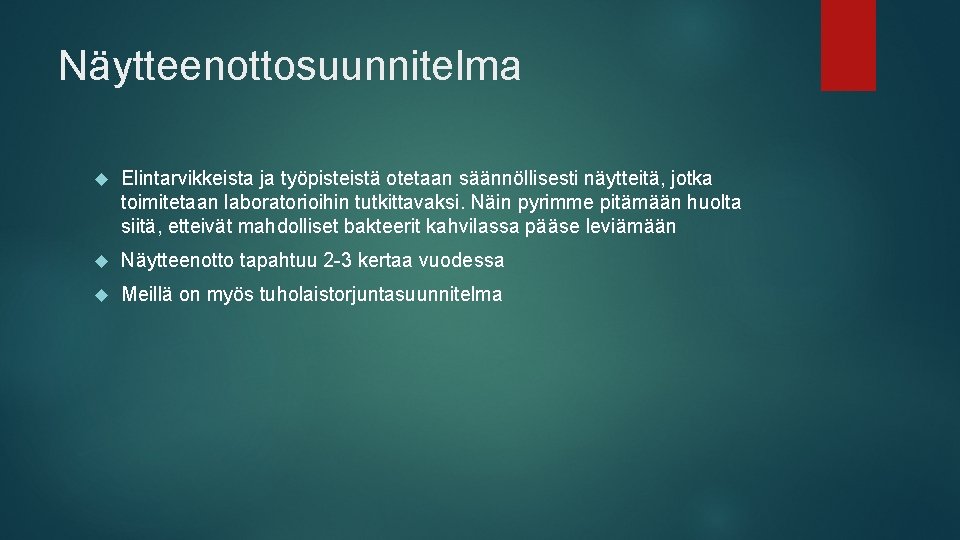 Näytteenottosuunnitelma

Elintarvikkeista ja työpisteistä otetaan säännöllisesti näytteitä, jotka toimitetaan laboratorioihin tutkittavaksi. Näin pyrimme pitämään huolta siitä, etteivät mahdolliset bakteerit kahvilassa pääse leviämään

Näytteenotto tapahtuu 2-3 kertaa vuodessa

Meillä on myös tuholaistorjuntasuunnitelma